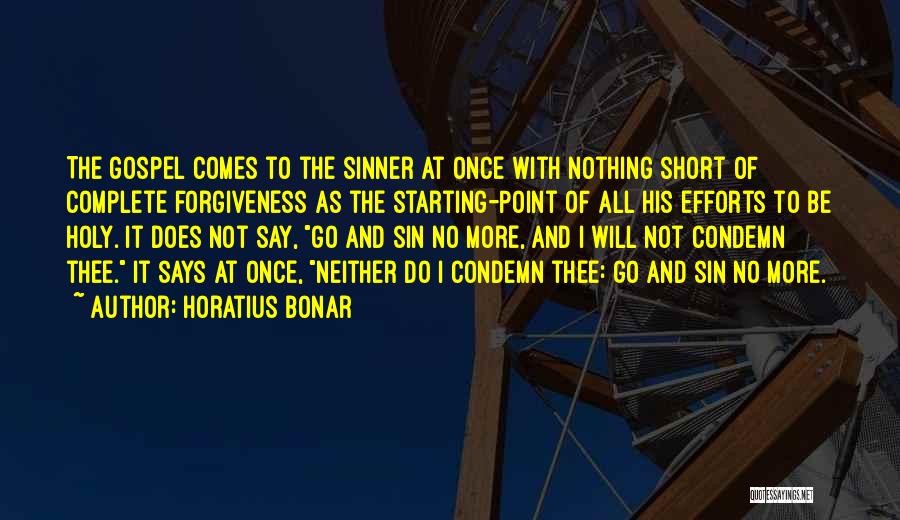 THE GOSPEL COMES TO THE SINNER AT ONCE WITH NOTHING SHORT OF COMPLETE FORGIVENESS AS THE STARTING-POINT OF ALL HIS EFFORTS TO BE HOLY. IT DOES NOT SAY, "GO AND SIN NO MORE, AND I WILL NOT CONDEMN THEE." IT SAYS AT ONCE, "NEITHER DO I CONDEMN THEE: GO AND SIN NO MORE.

~ AUTHOR: HORATIUS BONAR

QUOTESSAYINGS.NET